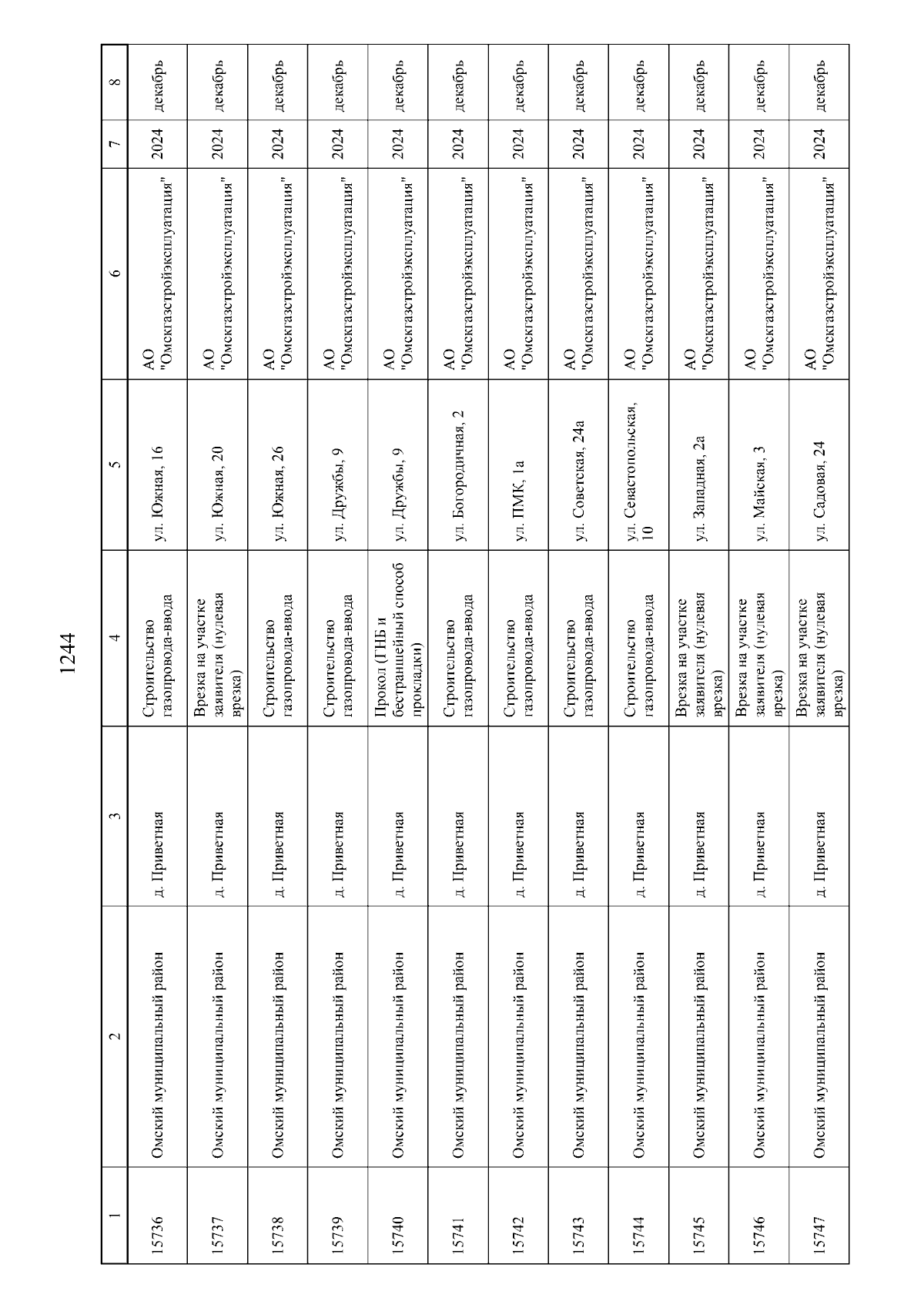 1244

| 1 | 2 | 3 | 4 | 5 | 6 | 7 | 8 |
|---|---|---|---|---|---|---|---|
| 15736 | Омский муниципальный район | д. Приветная | Строительство газопровода-ввода | ул. Южная, 16 | АО "Омскгазстройэксплуатация" | 2024 | декабрь |
| 15737 | Омский муниципальный район | д. Приветная | Врезка на участке заявителя (нулевая врезка) | ул. Южная, 20 | АО "Омскгазстройэксплуатация" | 2024 | декабрь |
| 15738 | Омский муниципальный район | д. Приветная | Строительство газопровода-ввода | ул. Южная, 26 | АО "Омскгазстройэксплуатация" | 2024 | декабрь |
| 15739 | Омский муниципальный район | д. Приветная | Строительство газопровода-ввода | ул. Дружбы, 9 | АО "Омскгазстройэксплуатация" | 2024 | декабрь |
| 15740 | Омский муниципальный район | д. Приветная | Прокол (ГНБ и бестраншейный способ прокладки) | ул. Дружбы, 9 | АО "Омскгазстройэксплуатация" | 2024 | декабрь |
| 15741 | Омский муниципальный район | д. Приветная | Строительство газопровода-ввода | ул. Богородичная, 2 | АО "Омскгазстройэксплуатация" | 2024 | декабрь |
| 15742 | Омский муниципальный район | д. Приветная | Строительство газопровода-ввода | ул. ПМК, 1а | АО "Омскгазстройэксплуатация" | 2024 | декабрь |
| 15743 | Омский муниципальный район | д. Приветная | Строительство газопровода-ввода | ул. Советская, 24а | АО "Омскгазстройэксплуатация" | 2024 | декабрь |
| 15744 | Омский муниципальный район | д. Приветная | Строительство газопровода-ввода | ул. Севастопольская, 10 | АО "Омскгазстройэксплуатация" | 2024 | декабрь |
| 15745 | Омский муниципальный район | д. Приветная | Врезка на участке заявителя (нулевая врезка) | ул. Западная, 2а | АО "Омскгазстройэксплуатация" | 2024 | декабрь |
| 15746 | Омский муниципальный район | д. Приветная | Врезка на участке заявителя (нулевая врезка) | ул. Майская, 3 | АО "Омскгазстройэксплуатация" | 2024 | декабрь |
| 15747 | Омский муниципальный район | д. Приветная | Врезка на участке заявителя (нулевая врезка) | ул. Садовая, 24 | АО "Омскгазстройэксплуатация" | 2024 | декабрь |